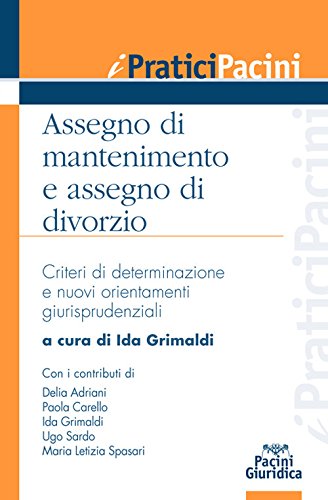 iPraticiPacini

Assegno di mantenimento e assegno di divorzio

Criteri di determinazione e nuovi orientamenti giurisprudenziali

a cura di Ida Grimaldi

Con i contributi di
Delia Adriani
Paola Carello
Ida Grimaldi
Ugo Sardo
Maria Letizia Spasari

iPraticiPacini

Pacini Giuridica